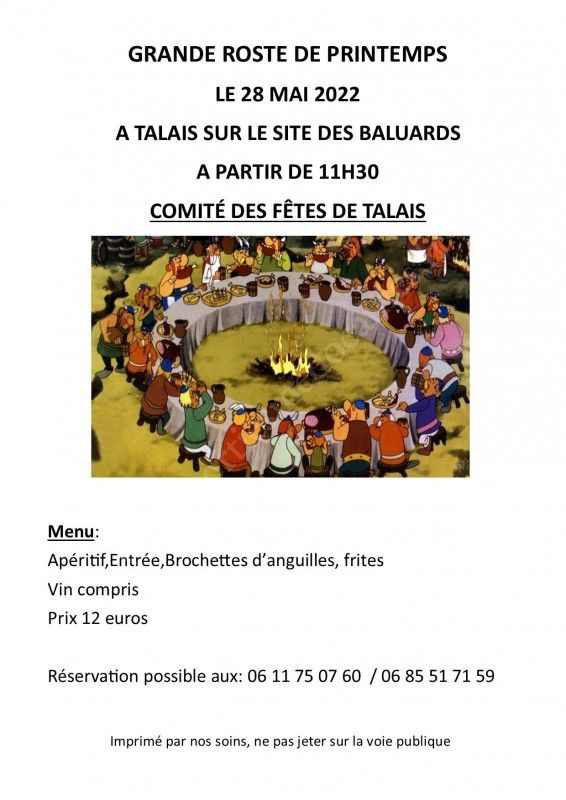 GRANDE ROSTE DE PRINTEMPS

LE 28 MAI 2022

A TALAIS SUR LE SITE DES BALUARDS

A PARTIR DE 11H30

COMITÉ DES FÊTES DE TALAIS

Menu:

Apéritif,Entrée,Brochettes d'anguilles, frites

Vin compris

Prix 12 euros

Réservation possible aux: 06 11 75 07 60 / 06 85 51 71 59

Imprimé par nos soins, ne pas jeter sur la voie publique